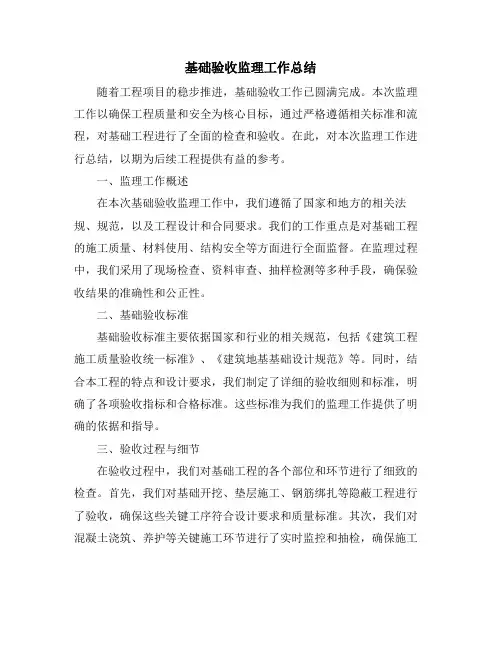 基础验收监理工作总结

随着工程项目的稳步推进，基础验收工作已圆满完成。本次监理工作以确保工程质量和安全为核心目标，通过严格遵循相关标准和流程，对基础工程进行了全面的检查和验收。在此，对本次监理工作进行总结，以期为后续工程提供有益的参考。

一、监理工作概述

在本次基础验收监理工作中，我们遵循了国家和地方的相关法规、规范，以及工程设计和合同要求。我们的工作重点是对基础工程的施工质量、材料使用、结构安全等方面进行全面监督。在监理过程中，我们采用了现场检查、资料审查、抽样检测等多种手段，确保验收结果的准确性和公正性。

二、基础验收标准

基础验收标准主要依据国家和行业的相关规范，包括《建筑工程施工质量验收统一标准》、《建筑地基基础设计规范》等。同时，结合本工程的特点和设计要求，我们制定了详细的验收细则和标准，明确了各项验收指标和合格标准。这些标准为我们的监理工作提供了明确的依据和指导。

三、验收过程与细节

在验收过程中，我们对基础工程的各个部位和环节进行了细致的检查。首先，我们对基础开挖、垫层施工、钢筋绑扎等隐蔽工程进行了验收，确保这些关键工序符合设计要求和质量标准。其次，我们对混凝土浇筑、养护等关键施工环节进行了实时监控和抽检，确保施工